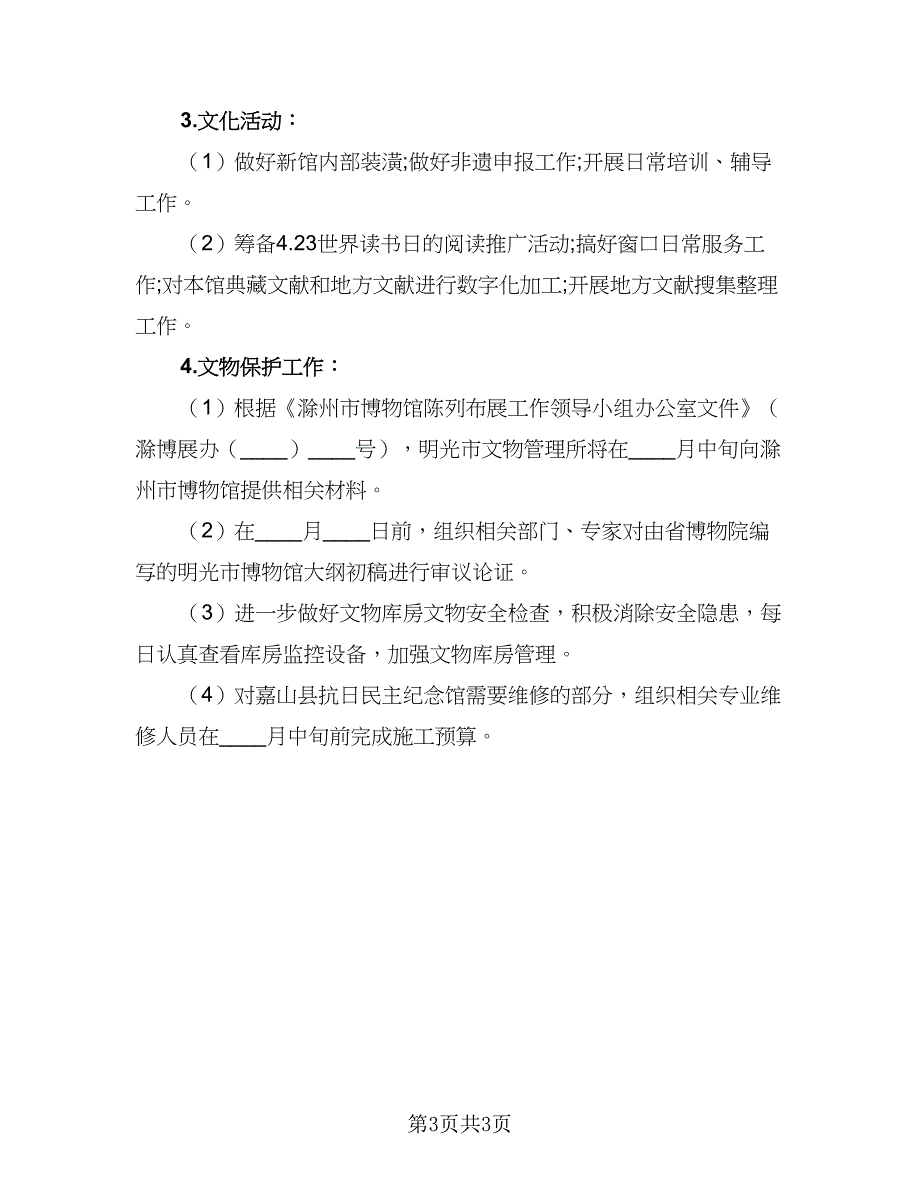 3.文化活动：

（1）做好新馆内部装潢;做好非遗申报工作;开展日常培训、辅导工作。

（2）筹备4.23世界读书日的阅读推广活动;搞好窗口日常服务工作;对本馆典藏文献和地方文献进行数字化加工;开展地方文献搜集整理工作。

4.文物保护工作：

（1）根据《滁州市博物馆陈列布展工作领导小组办公室文件》（滁博展办（____）____号），明光市文物管理所将在____月中旬向滁州市博物馆提供相关材料。

（2）在____月____日前，组织相关部门、专家对由省博物院编写的明光市博物馆大纲初稿进行审议论证。

（3）进一步做好文物库房文物安全检查，积极消除安全隐患，每日认真查看库房监控设备，加强文物库房管理。

（4）对嘉山县抗日民主纪念馆需要维修的部分，组织相关专业维修人员在____月中旬前完成施工预算。

第3页共3页